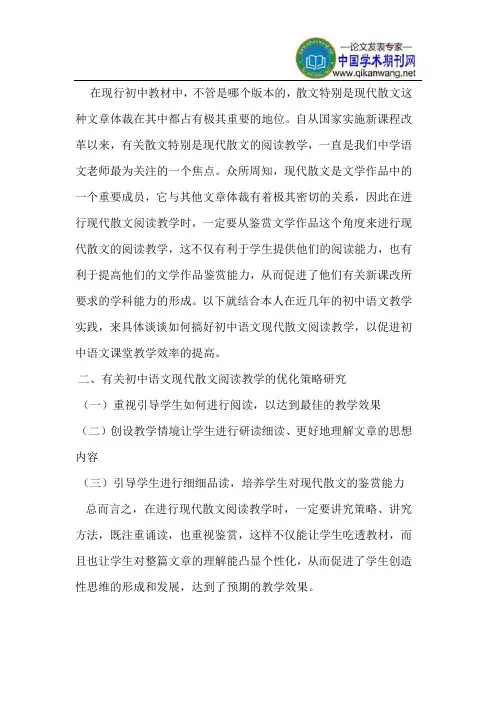 —论文发表专家—
中国学术期刊网
www.qikanwang.net

在现行初中教材中，不管是哪个版本的，散文特别是现代散文这种文章体裁在其中都占有极其重要的地位。自从国家实施新课程改革以来，有关散文特别是现代散文的阅读教学，一直是我们中学语文老师最为关注的一个焦点。众所周知，现代散文是文学作品中的一个重要成员，它与其他文章体裁有着极其密切的关系，因此在进行现代散文阅读教学时，一定要从鉴赏文学作品这个角度来进行现代散文的阅读教学，这不仅有利于学生提供他们的阅读能力，也有利于提高他们的文学作品鉴赏能力，从而促进了他们有关新课改所要求的学科能力的形成。以下就结合本人在近几年的初中语文教学实践，来具体谈谈如何搞好初中语文现代散文阅读教学，以促进初中语文课堂教学效率的提高。

二、有关初中语文现代散文阅读教学的优化策略研究

（一）重视引导学生如何进行阅读，以达到最佳的教学效果

（二）创设教学情境让学生进行研读细读、更好地理解文章的思想内容

（三）引导学生进行细细品读，培养学生对现代散文的鉴赏能力

总而言之，在进行现代散文阅读教学时，一定要讲究策略、讲究方法，既注重诵读，也重视鉴赏，这样不仅能让学生吃透教材，而且也让学生对整篇文章的理解能凸显个性化，从而促进了学生创造性思维的形成和发展，达到了预期的教学效果。